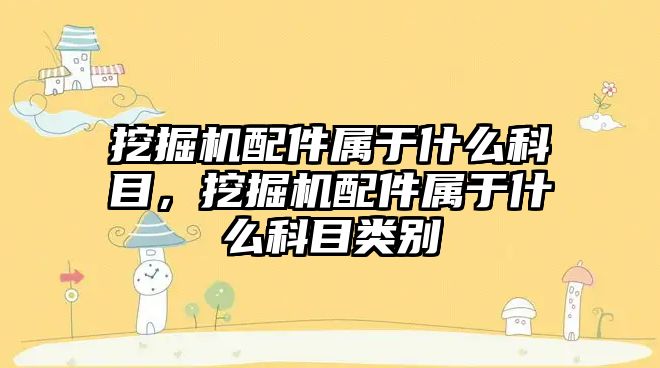 挖掘机配件属于什么科目，挖掘机配件属于什么科目类别